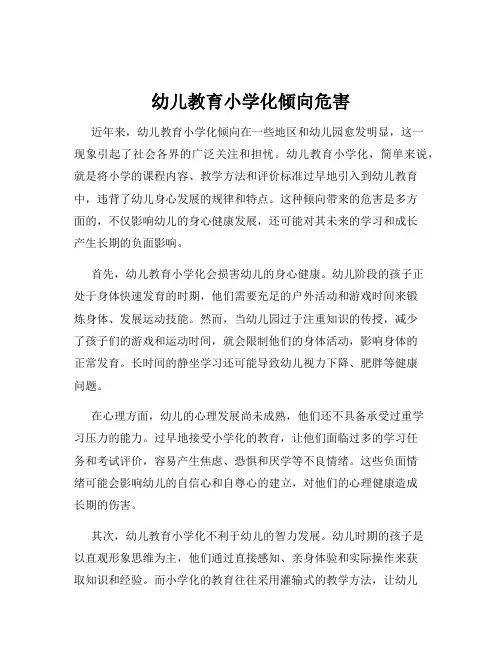 幼儿教育小学化倾向危害

近年来，幼儿教育小学化倾向在一些地区和幼儿园愈发明显，这一现象引起了社会各界的广泛关注和担忧。幼儿教育小学化，简单来说，就是将小学的课程内容、教学方法和评价标准过早地引入到幼儿教育中，违背了幼儿身心发展的规律和特点。这种倾向带来的危害是多方面的，不仅影响幼儿的身心健康发展，还可能对其未来的学习和成长产生长期的负面影响。

首先，幼儿教育小学化会损害幼儿的身心健康。幼儿阶段的孩子正处于身体快速发育的时期，他们需要充足的户外活动和游戏时间来锻炼身体、发展运动技能。然而，当幼儿园过于注重知识的传授，减少了孩子们的游戏和运动时间，就会限制他们的身体活动，影响身体的正常发育。长时间的静坐学习还可能导致幼儿视力下降、肥胖等健康问题。

在心理方面，幼儿的心理发展尚未成熟，他们还不具备承受过重学习压力的能力。过早地接受小学化的教育，让他们面临过多的学习任务和考试评价，容易产生焦虑、恐惧和厌学等不良情绪。这些负面情绪可能会影响幼儿的自信心和自尊心的建立，对他们的心理健康造成长期的伤害。

其次，幼儿教育小学化不利于幼儿的智力发展。幼儿时期的孩子是以直观形象思维为主，他们通过直接感知、亲身体验和实际操作来获取知识和经验。而小学化的教育往往采用灌输式的教学方法，让幼儿